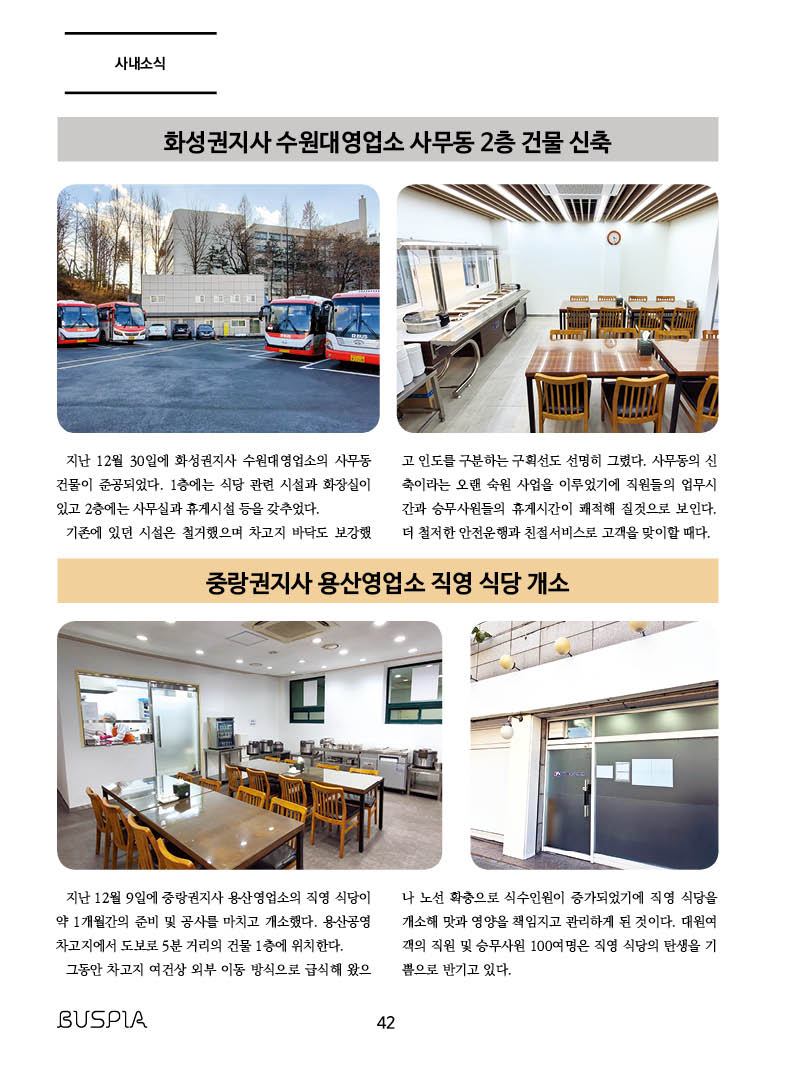 사내소식

화성권지사 수원대영업소 사무동 2층 건물 신축

지난 12월 30일에 화성권지사 수원대영업소의 사무동 건물이 준공되었다. 1층에는 식당 관련 시설과 화장실이 있고 2층에는 사무실과 휴게시설 등을 갖추었다.

기존에 있던 시설은 철거했으며 차고지 바닥도 보강했고 인도를 구분하는 구획선도 선명히 그렸다. 사무동의 신축이라는 오랜 숙원 사업을 이루었기에 직원들의 업무시간과 승무사원들의 휴게시간이 쾌적해 질것으로 보인다. 더 철저한 안전운행과 친절서비스로 고객을 맞이할 때다.

중랑권지사 용산영업소 직영 식당 개소

지난 12월 9일에 중랑권지사 용산영업소의 직영 식당이 약 1개월간의 준비 및 공사를 마치고 개소했다. 용산공영차고지에서 도보로 5분 거리의 건물 1층에 위치한다.

그동안 차고지 여건상 외부 이동 방식으로 급식해 왔으나 노선 확충으로 식수인원이 증가되었기에 직영 식당을 개소해 맛과 영양을 책임지고 관리하게 된 것이다. 대원여객의 직원 및 승무사원 100여명은 직영 식당의 탄생을 기쁨으로 반기고 있다.

BUSPIA

42